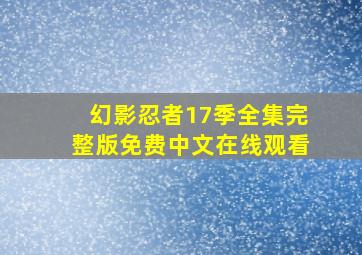 幻影忍者17季全集完整版免费中文在线观看